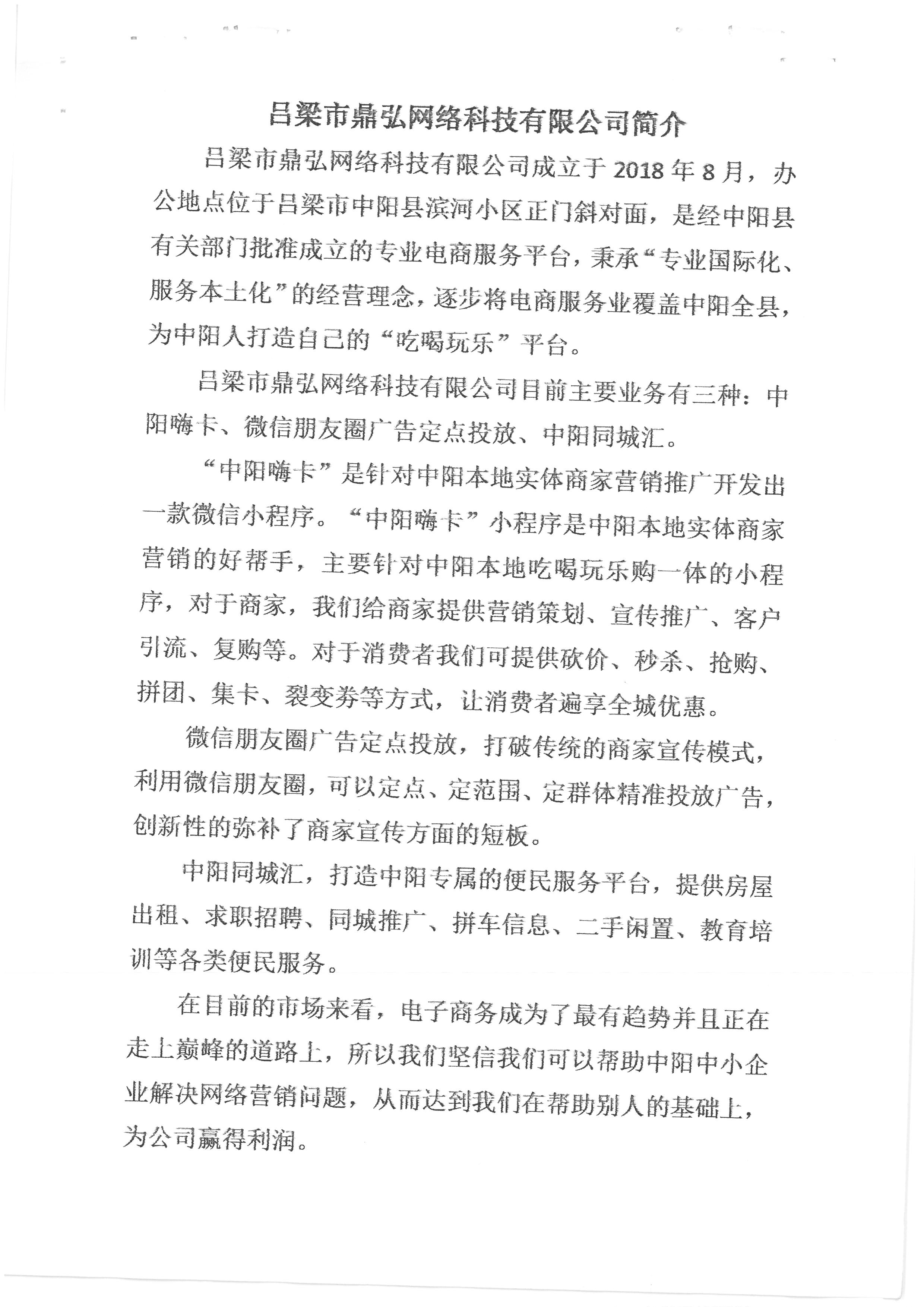 吕梁市鼎弘网络科技有限公司简介

吕梁市鼎弘网络科技有限公司成立于2018年8月，办公地点位于吕梁市中阳县滨河小区正门斜对面，是经中阳县有关部门批准成立的专业电商服务平台，秉承“专业国际化、服务本土化”的经营理念，逐步将电商服务业覆盖中阳全县，为中阳人打造自己的“吃喝玩乐”平台。

吕梁市鼎弘网络科技有限公司目前主要业务有三种：中阳嗨卡、微信朋友圈广告定点投放、中阳同城汇。

“中阳嗨卡”是针对中阳本地实体商家营销推广开发出一款微信小程序。“中阳嗨卡”小程序是中阳本地实体商家营销的好帮手，主要针对中阳本地吃喝玩乐购一体的小程序，对于商家，我们给商家提供营销策划、宣传推广、客户引流、复购等。对于消费者我们可提供砍价、秒杀、抢购、拼团、集卡、裂变券等方式，让消费者遍享全城优惠。

微信朋友圈广告定点投放，打破传统的商家宣传模式，利用微信朋友圈，可以定点、定范围、定群体精准投放广告，创新性的弥补了商家宣传方面的短板。

中阳同城汇，打造中阳专属的便民服务平台，提供房屋出租、求职招聘、同城推广、拼车信息、二手闲置、教育培训等各类便民服务。

在目前的市场来看，电子商务成为了最有趋势并且正在走上巅峰的道路上，所以我们坚信我们可以帮助中阳中小企业解决网络营销问题，从而达到我们在帮助别人的基础上，为公司赢得利润。